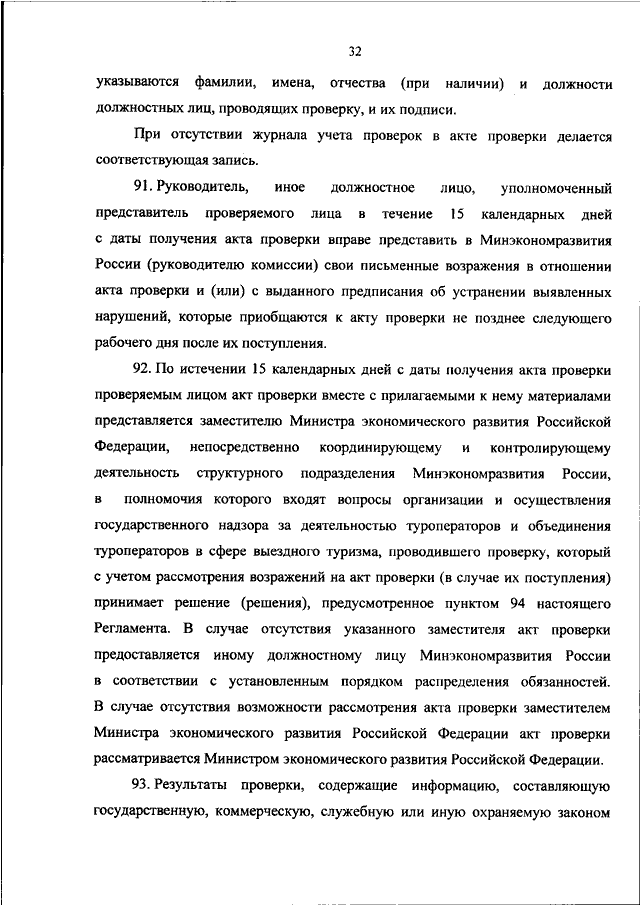 32

указываются фамилии, имена, отчества (при наличии) и должности должностных лиц, проводящих проверку, и их подписи.

При отсутствии журнала учета проверок в акте проверки делается соответствующая запись.

91. Руководитель, иное должностное лицо, уполномоченный представитель проверяемого лица в течение 15 календарных дней с даты получения акта проверки вправе представить в Минэкономразвития России (руководителю комиссии) свои письменные возражения в отношении акта проверки и (или) с выданного предписания об устранении выявленных нарушений, которые приобщаются к акту проверки не позднее следующего рабочего дня после их поступления.

92. По истечении 15 календарных дней с даты получения акта проверки проверяемым лицом акт проверки вместе с прилагаемыми к нему материалами представляется заместителю Министра экономического развития Российской Федерации, непосредственно координирующему и контролирующему деятельность структурного подразделения Минэкономразвития России, в полномочия которого входят вопросы организации и осуществления государственного надзора за деятельностью туроператоров и объединения туроператоров в сфере выездного туризма, проводившего проверку, который с учетом рассмотрения возражений на акт проверки (в случае их поступления) принимает решение (решения), предусмотренное пунктом 94 настоящего Регламента. В случае отсутствия указанного заместителя акт проверки предоставляется иному должностному лицу Минэкономразвития России в соответствии с установленным порядком распределения обязанностей. В случае отсутствия возможности рассмотрения акта проверки заместителем Министра экономического развития Российской Федерации акт проверки рассматривается Министром экономического развития Российской Федерации.

93. Результаты проверки, содержащие информацию, составляющую государственную, коммерческую, служебную или иную охраняемую законом